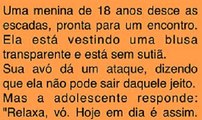 Uma menina de 18 anos desce as escadas, pronta para um encontro. Ela está vestindo uma blusa transparente e está sem sutiã.
Sua avó dá um ataque, dizendo que ela não pode sair daquele jeito.
Mas a adolescente responde: "Relaxa, vó. Hoje em dia é assim.